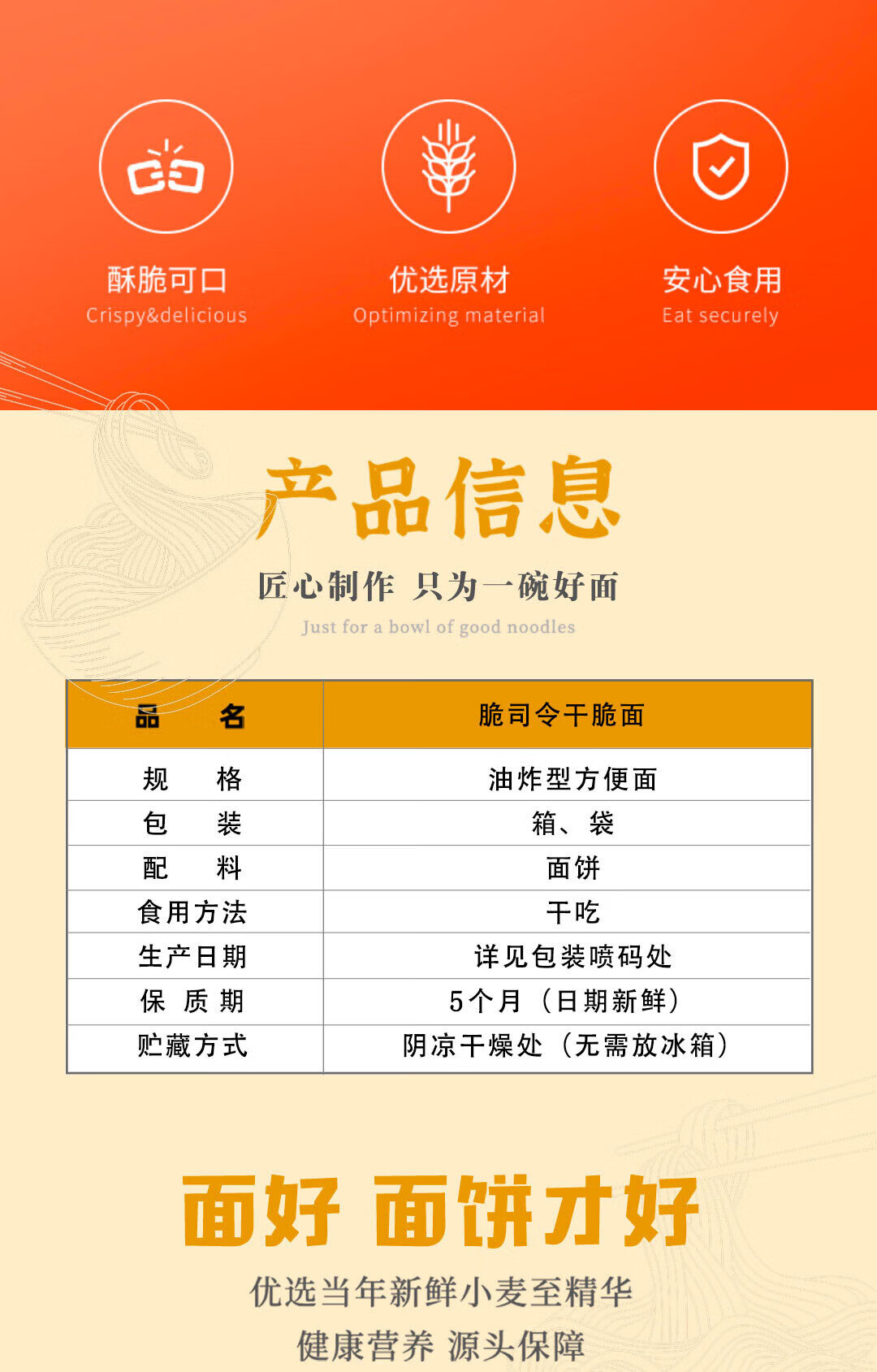 酥脆可口
Crispy&delicious

优选原材
Optimizing material

安心食用
Eat securely

产品信息

匠心制作 只为一碗好面
Just for a bowl of good noodles

| 品 名 | 脆司令干脆面 |
|---|---|
| 规 格 | 油炸型方便面 |
| 包 装 | 箱、袋 |
| 配 料 | 面饼 |
| 食用方法 | 干吃 |
| 生产日期 | 详见包装喷码处 |
| 保 质 期 | 5个月（日期新鲜） |
| 贮藏方式 | 阴凉干燥处（无需放冰箱） |

面好 面饼才好

优选当年新鲜小麦至精华

健康营养 源头保障